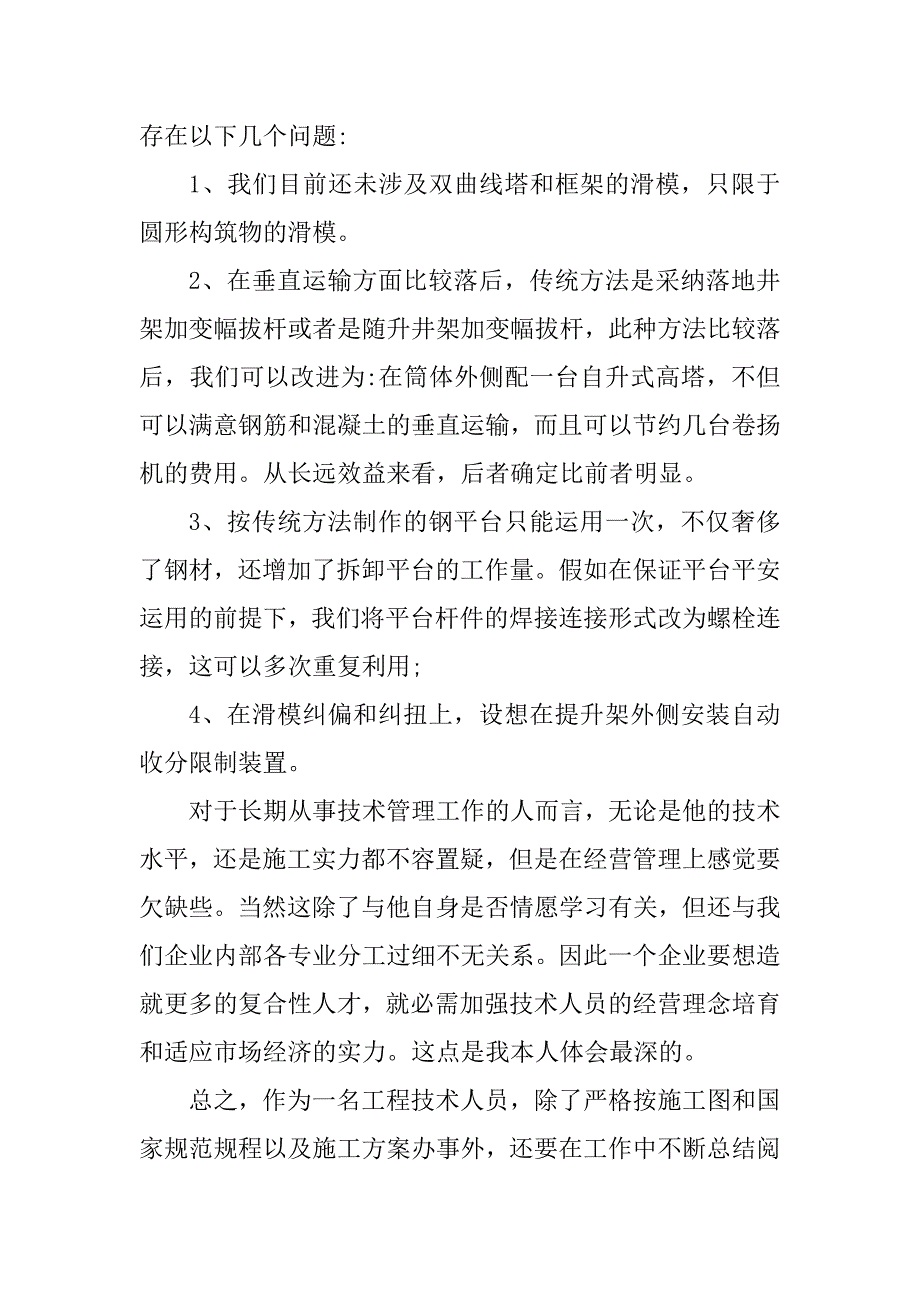 存在以下几个问题:

1、我们目前还未涉及双曲线塔和框架的滑模，只限于圆形构筑物的滑模。

2、在垂直运输方面比较落后，传统方法是采纳落地井架加变幅拔杆或者是随升井架加变幅拔杆，此种方法比较落后，我们可以改进为:在筒体外侧配一台自升式高塔，不但可以满意钢筋和混凝土的垂直运输，而且可以节约几台卷扬机的费用。从长远效益来看，后者确定比前者明显。

3、按传统方法制作的钢平台只能运用一次，不仅奢侈了钢材，还增加了拆卸平台的工作量。假如在保证平台平安运用的前提下，我们将平台杆件的焊接连接形式改为螺栓连接，这可以多次重复利用;

4、在滑模纠偏和纠扭上，设想在提升架外侧安装自动收分限制装置。

对于长期从事技术管理工作的人而言，无论是他的技术水平，还是施工实力都不容置疑，但是在经营管理上感觉要欠缺些。当然这除了与他自身是否情愿学习有关，但还与我们企业内部各专业分工过细不无关系。因此一个企业要想造就更多的复合性人才，就必需加强技术人员的经营理念培育和适应市场经济的实力。这点是我本人体会最深的。

总之，作为一名工程技术人员，除了严格按施工图和国家规范规程以及施工方案办事外，还要在工作中不断总结阅